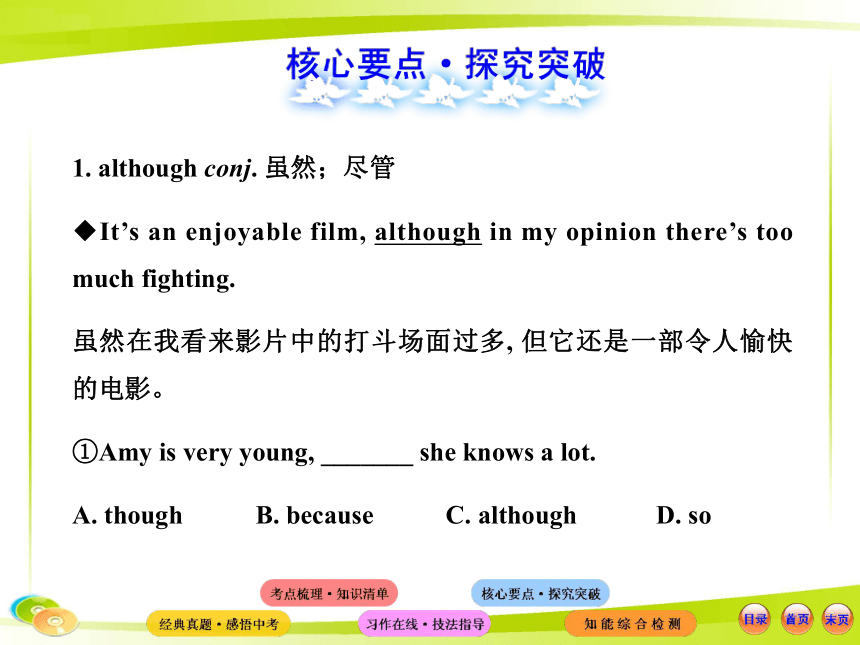 核心要点·探究突破

1. although conj. 虽然；尽管

◆It’s an enjoyable film, although in my opinion there’s too much fighting.

虽然在我看来影片中的打斗场面过多, 但它还是一部令人愉快的电影。

①Amy is very young, _______ she knows a lot.

A. though B. because C. although D. so

考点梳理·知识清单
核心要点·探究突破
经典真题·感悟中考
习作在线·技法指导
知能综合检测
目录
首页
末页